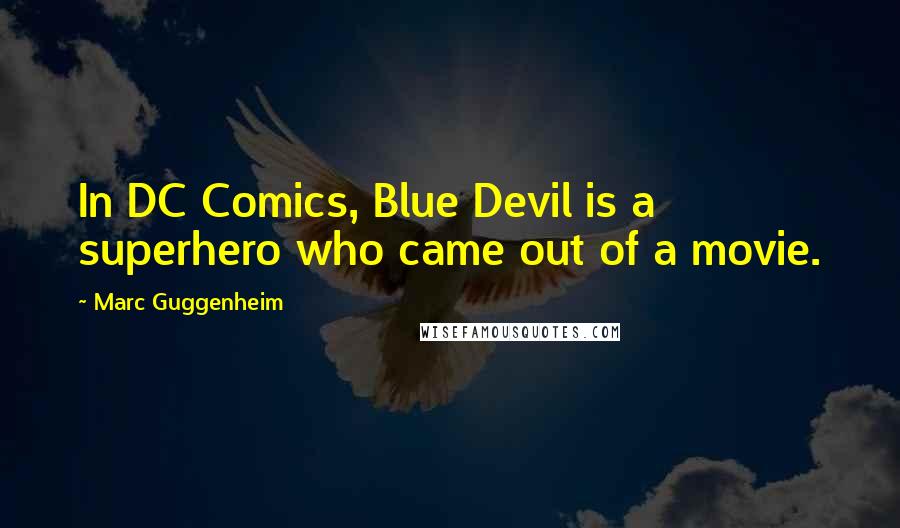 In DC Comics, Blue Devil is a superhero who came out of a movie.

~ Marc Guggenheim

WISEFAMOUSQUOTES.COM